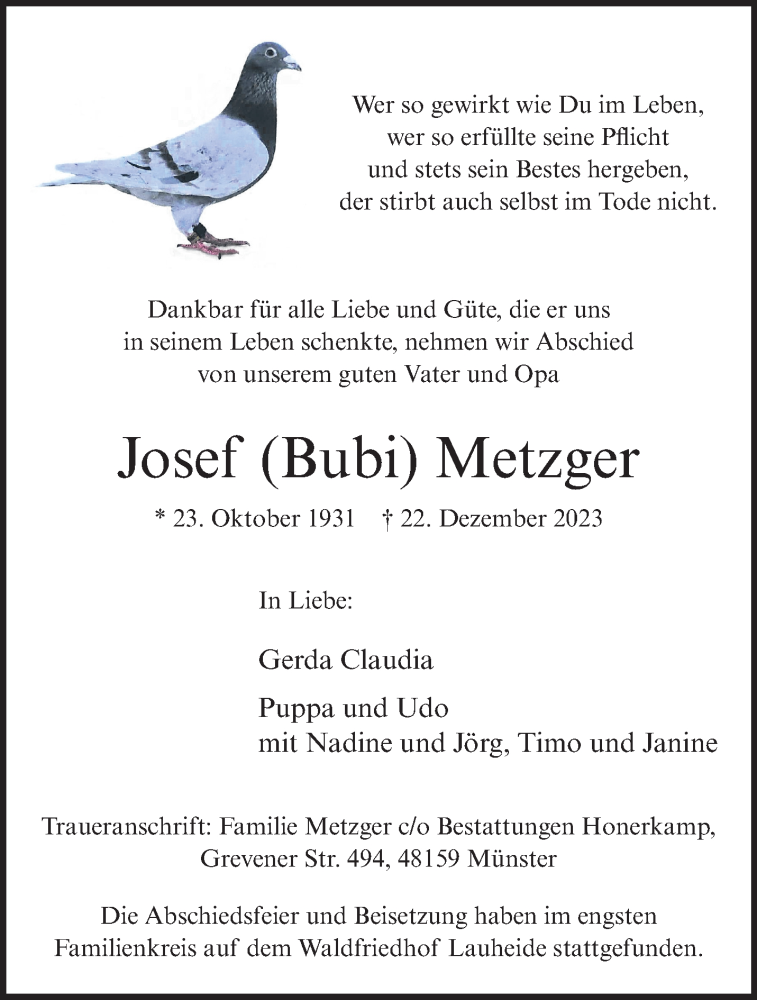 Wer so gewirkt wie Du im Leben,
wer so erfüllte seine Pflicht
und stets sein Bestes hergeben,
der stirbt auch selbst im Tode nicht.

Dankbar für alle Liebe und Güte, die er uns in seinem Leben schenkte, nehmen wir Abschied von unserem guten Vater und Opa

Josef (Bubi) Metzger

* 23. Oktober 1931 † 22. Dezember 2023

In Liebe:

Gerda Claudia

Puppa und Udo
mit Nadine und Jörg, Timo und Janine

Traueranschrift: Familie Metzger c/o Bestattungen Honerkamp, Grevener Str. 494, 48159 Münster

Die Abschiedsfeier und Beisetzung haben im engsten Familienkreis auf dem Waldfriedhof Lauheide stattgefunden.